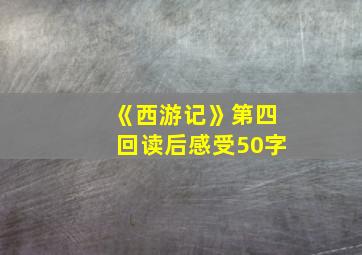 《西游记》第四回读后感受50字